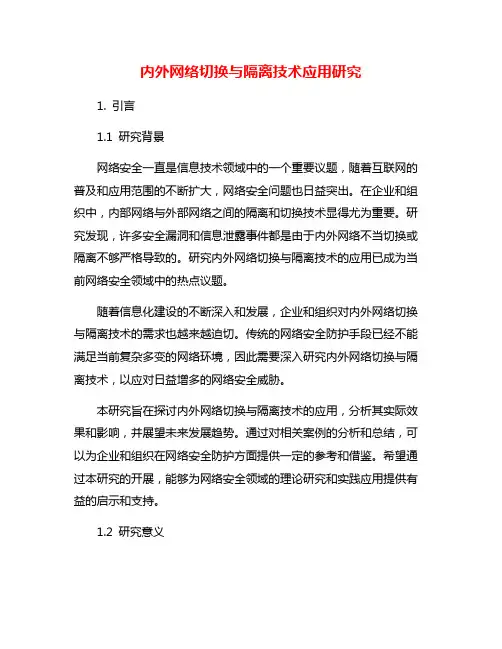 内外网络切换与隔离技术应用研究

1. 引言

1.1 研究背景

网络安全一直是信息技术领域中的一个重要议题，随着互联网的普及和应用范围的不断扩大，网络安全问题也日益突出。在企业和组织中，内部网络与外部网络之间的隔离和切换技术显得尤为重要。研究发现，许多安全漏洞和信息泄露事件都是由于内外网络不当切换或隔离不够严格导致的。研究内外网络切换与隔离技术的应用已成为当前网络安全领域中的热点议题。

随着信息化建设的不断深入和发展，企业和组织对内外网络切换与隔离技术的需求也越来越迫切。传统的网络安全防护手段已经不能满足当前复杂多变的网络环境，因此需要深入研究内外网络切换与隔离技术，以应对日益增多的网络安全威胁。

本研究旨在探讨内外网络切换与隔离技术的应用，分析其实际效果和影响，并展望未来发展趋势。通过对相关案例的分析和总结，可以为企业和组织在网络安全防护方面提供一定的参考和借鉴。希望通过本研究的开展，能够为网络安全领域的理论研究和实践应用提供有益的启示和支持。

1.2 研究意义